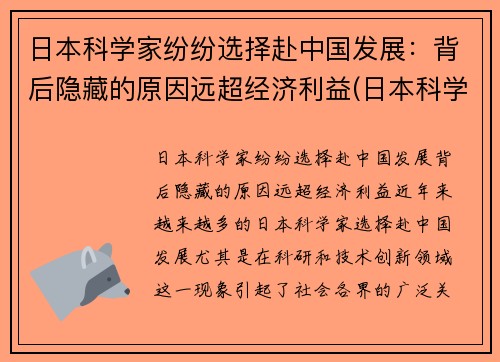 日本科学家纷纷选择赴中国发展：背后隐藏的原因远超经济利益(日本科学

日本科学家纷纷选择赴中国发展背后隐藏的原因远超经济利益近年来越来越多的日本科学家选择赴中国发展尤其是在科研和技术创新领域这一现象引起了社会各界的广泛关